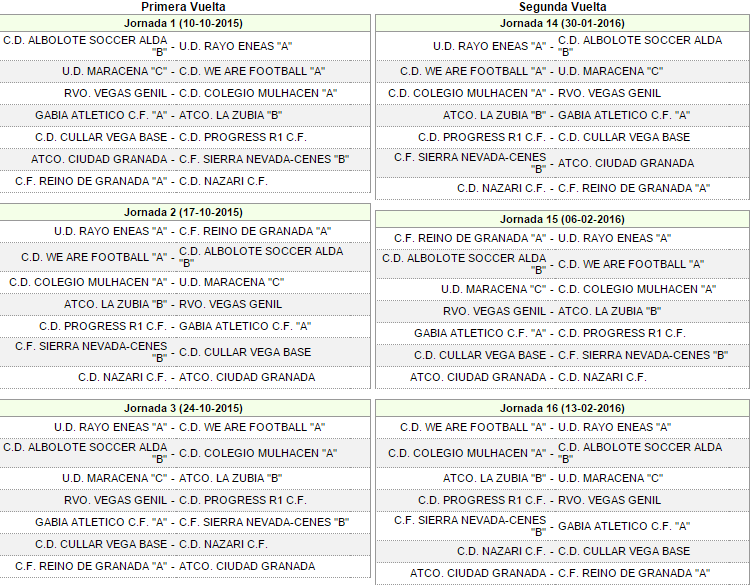 Primera Vuelta

| Jornada 1 (10-10-2015) | | |
|---|---|---|
| C.D. ALBOLOTE SOCCER ALDA "B" | - | U.D. RAYO ENEAS "A" |
| U.D. MARACENA "C" | - | C.D. WE ARE FOOTBALL "A" |
| RVO. VEGAS GENIL | - | C.D. COLEGIO MULHACEN "A" |
| GABIA ATLETICO C.F. "A" | - | ATCO. LA ZUBIA "B" |
| C.D. CULLAR VEGA BASE | - | C.D. PROGRESS R1 C.F. |
| ATCO. CIUDAD GRANADA | - | C.F. SIERRA NEVADA-CENES "B" |
| C.F. REINO DE GRANADA "A" | - | C.D. NAZARI C.F. |

| Jornada 2 (17-10-2015) | | |
|---|---|---|
| U.D. RAYO ENEAS "A" | - | C.F. REINO DE GRANADA "A" |
| C.D. WE ARE FOOTBALL "A" | - | C.D. ALBOLOTE SOCCER ALDA "B" |
| C.D. COLEGIO MULHACEN "A" | - | U.D. MARACENA "C" |
| ATCO. LA ZUBIA "B" | - | RVO. VEGAS GENIL |
| C.D. PROGRESS R1 C.F. | - | GABIA ATLETICO C.F. "A" |
| C.F. SIERRA NEVADA-CENES "B" | - | C.D. CULLAR VEGA BASE |
| C.D. NAZARI C.F. | - | ATCO. CIUDAD GRANADA |

| Jornada 3 (24-10-2015) | | |
|---|---|---|
| U.D. RAYO ENEAS "A" | - | C.D. WE ARE FOOTBALL "A" |
| C.D. ALBOLOTE SOCCER ALDA "B" | - | C.D. COLEGIO MULHACEN "A" |
| U.D. MARACENA "C" | - | ATCO. LA ZUBIA "B" |
| RVO. VEGAS GENIL | - | C.D. PROGRESS R1 C.F. |
| GABIA ATLETICO C.F. "A" | - | C.F. SIERRA NEVADA-CENES "B" |
| C.D. CULLAR VEGA BASE | - | C.D. NAZARI C.F. |
| C.F. REINO DE GRANADA "A" | - | ATCO. CIUDAD GRANADA |

Segunda Vuelta

| Jornada 14 (30-01-2016) | | |
|---|---|---|
| U.D. RAYO ENEAS "A" | - | C.D. ALBOLOTE SOCCER ALDA "B" |
| C.D. WE ARE FOOTBALL "A" | - | U.D. MARACENA "C" |
| C.D. COLEGIO MULHACEN "A" | - | RVO. VEGAS GENIL |
| ATCO. LA ZUBIA "B" | - | GABIA ATLETICO C.F. "A" |
| C.D. PROGRESS R1 C.F. | - | C.D. CULLAR VEGA BASE |
| C.F. SIERRA NEVADA-CENES "B" | - | ATCO. CIUDAD GRANADA |
| C.D. NAZARI C.F. | - | C.F. REINO DE GRANADA "A" |

| Jornada 15 (06-02-2016) | | |
|---|---|---|
| C.F. REINO DE GRANADA "A" | - | U.D. RAYO ENEAS "A" |
| C.D. ALBOLOTE SOCCER ALDA "B" | - | C.D. WE ARE FOOTBALL "A" |
| U.D. MARACENA "C" | - | C.D. COLEGIO MULHACEN "A" |
| RVO. VEGAS GENIL | - | ATCO. LA ZUBIA "B" |
| GABIA ATLETICO C.F. "A" | - | C.D. PROGRESS R1 C.F. |
| C.D. CULLAR VEGA BASE | - | C.F. SIERRA NEVADA-CENES "B" |
| ATCO. CIUDAD GRANADA | - | C.D. NAZARI C.F. |

| Jornada 16 (13-02-2016) | | |
|---|---|---|
| C.D. WE ARE FOOTBALL "A" | - | U.D. RAYO ENEAS "A" |
| C.D. COLEGIO MULHACEN "A" | - | C.D. ALBOLOTE SOCCER ALDA "B" |
| ATCO. LA ZUBIA "B" | - | U.D. MARACENA "C" |
| C.D. PROGRESS R1 C.F. | - | RVO. VEGAS GENIL |
| C.F. SIERRA NEVADA-CENES "B" | - | GABIA ATLETICO C.F. "A" |
| C.D. NAZARI C.F. | - | C.D. CULLAR VEGA BASE |
| ATCO. CIUDAD GRANADA | - | C.F. REINO DE GRANADA "A" |